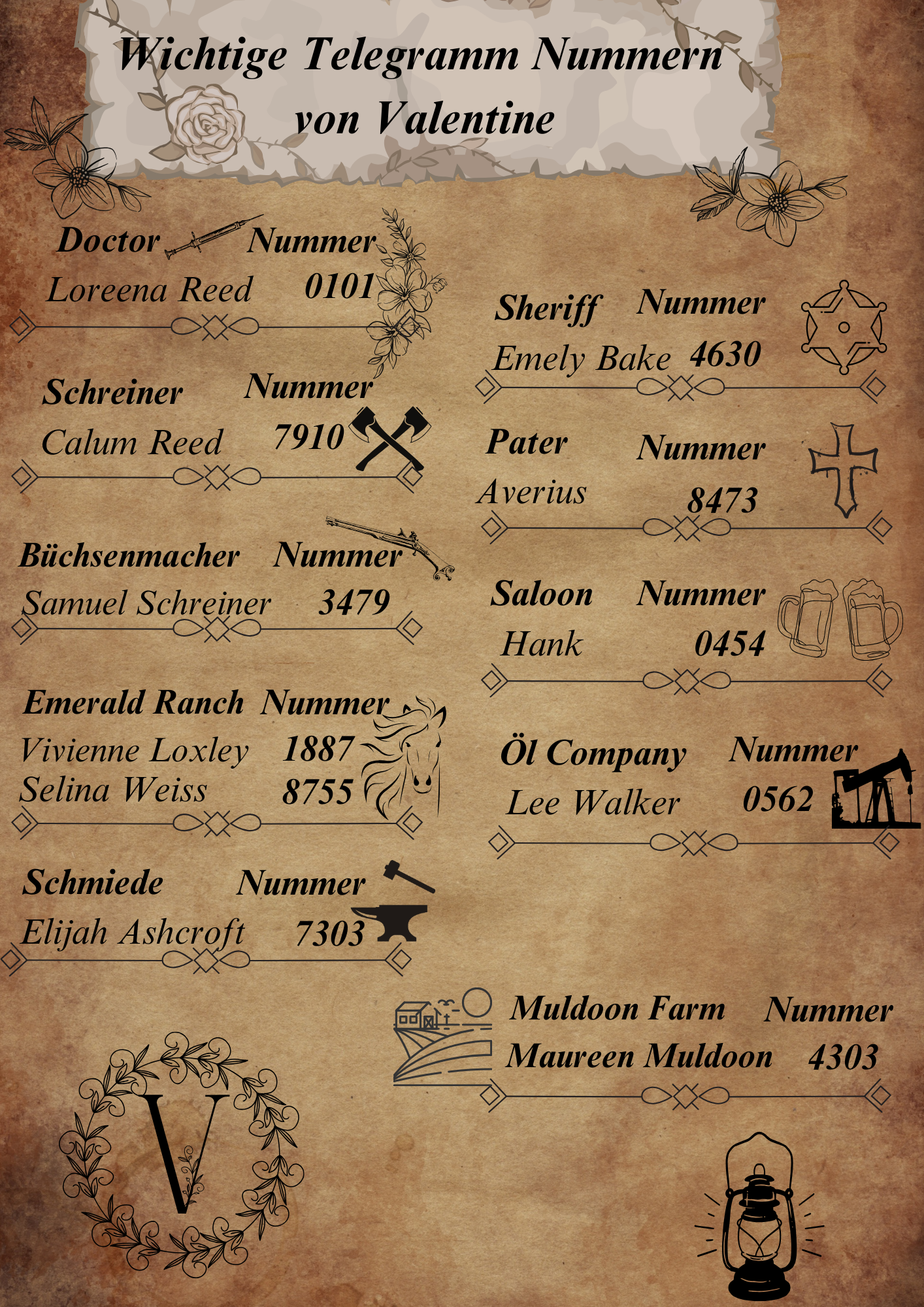 Wichtige Telegramm Nummern von Valentine

Doctor Nummer
Loreena Reed 0101

Schreiner Nummer
Calum Reed 7910

Büchsenmacher Nummer
Samuel Schreiner 3479

Emerald Ranch Nummer
Vivienne Loxley 1887
Selina Weiss 8755

Schmiede Nummer
Elijah Ashcroft 7303

Sheriff Nummer
Emely Bake 4630

Pater Nummer
Averius 8473

Saloon Nummer
Hank 0454

Öl Company Nummer
Lee Walker 0562

Muldoon Farm Nummer
Maureen Muldoon 4303

V